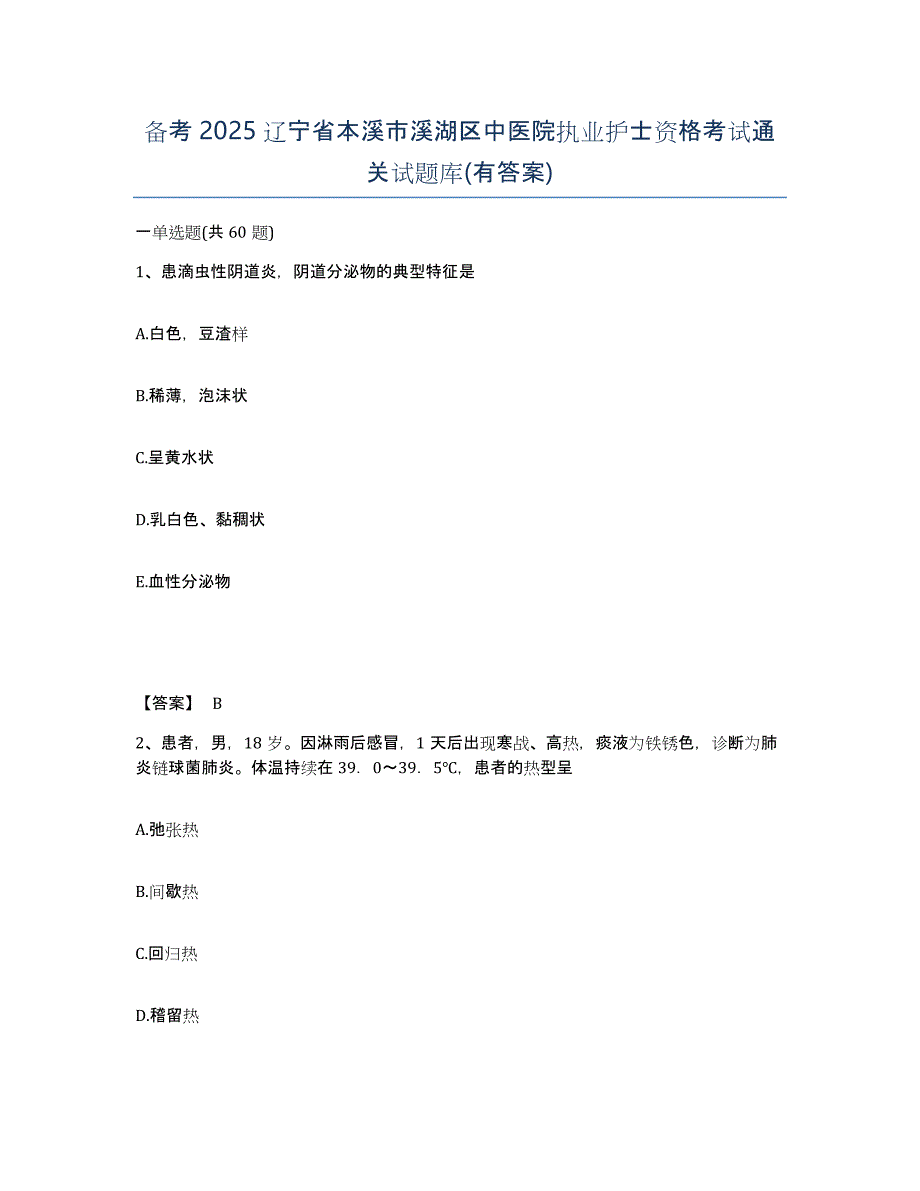 备考 2025 辽宁省本溪市溪湖区中医院执业护士资格考试通关试题库(有答案)

一单选题(共 60 题)

1、患滴虫性阴道炎，阴道分泌物的典型特征是

A.白色，豆渣样

B.稀薄，泡沫状

C.呈黄水状

D.乳白色、黏稠状

E.血性分泌物

【答案】 B

2、患者，男，18 岁。因淋雨后感冒，1 天后出现寒战、高热，痰液为铁锈色，诊断为肺炎链球菌肺炎。体温持续在 39.0～39.5℃，患者的热型呈

A.弛张热

B.间歇热

C.回归热

D.稽留热